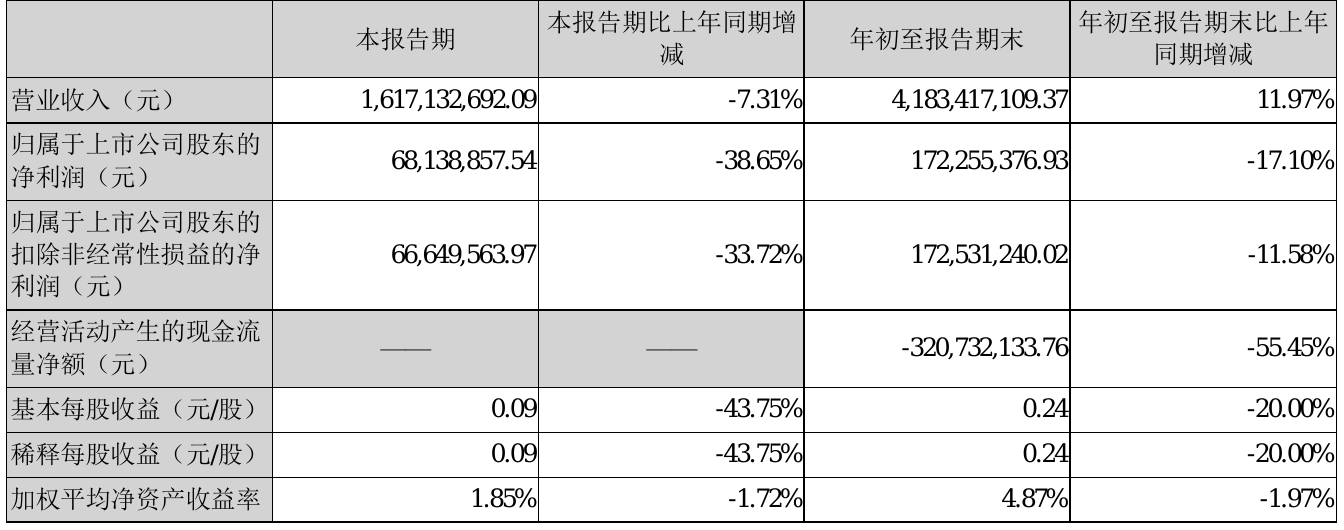 |  | 本报告期 | 本报告期比上年同期增减 | 年初至报告期末 | 年初至报告期末比上年同期增减 |
|---|---|---|---|---|
| 营业收入（元） | 1,617,132,692.09 | -7.31% | 4,183,417,109.37 | 11.97% |
| 归属于上市公司股东的净利润（元） | 68,138,857.54 | -38.65% | 172,255,376.93 | -17.10% |
| 归属于上市公司股东的扣除非经常性损益的净利润（元） | 66,649,563.97 | -33.72% | 172,531,240.02 | -11.58% |
| 经营活动产生的现金流量净额（元） | —— | —— | -320,732,133.76 | -55.45% |
| 基本每股收益（元/股） | 0.09 | -43.75% | 0.24 | -20.00% |
| 稀释每股收益（元/股） | 0.09 | -43.75% | 0.24 | -20.00% |
| 加权平均净资产收益率 | 1.85% | -1.72% | 4.87% | -1.97% |